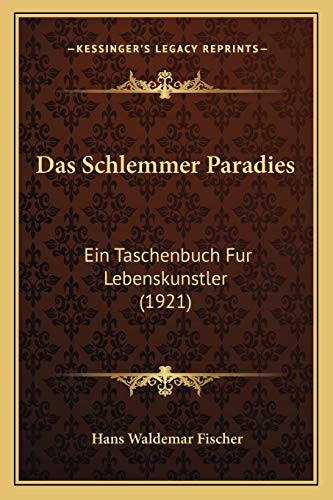 —KESSINGER'S LEGACY REPRINTS—

Das Schlemmer Paradies

Ein Taschenbuch Fur Lebenskunstler (1921)

Hans Waldemar Fischer